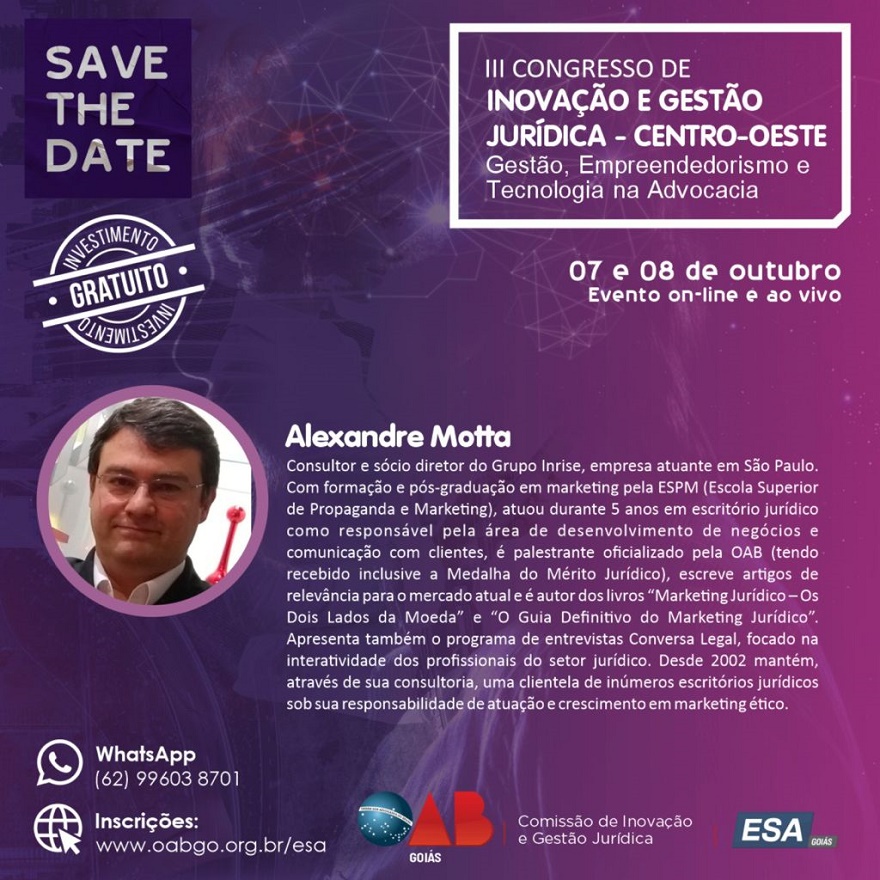 SAVE THE DATE

III CONGRESSO DE
INOVAÇÃO E GESTÃO JURÍDICA - CENTRO-OESTE
Gestão, Empreendedorismo e Tecnologia na Advocacia

INVESTIMENTO
GRATUITO
INVESTIMENTO

07 e 08 de outubro
Evento on-line e ao vivo

Alexandre Motta

Consultor e sócio diretor do Grupo Inrise, empresa atuante em São Paulo. Com formação e pós-graduação em marketing pela ESPM (Escola Superior de Propaganda e Marketing), atuou durante 5 anos em escritório jurídico como responsável pela área de desenvolvimento de negócios e comunicação com clientes, é palestrante oficializado pela OAB (tendo recebido inclusive a Medalha do Mérito Jurídico), escreve artigos de relevância para o mercado atual e é autor dos livros "Marketing Jurídico – Os Dois Lados da Moeda" e "O Guia Definitivo do Marketing Jurídico". Apresenta também o programa de entrevistas Conversa Legal, focado na interatividade dos profissionais do setor jurídico. Desde 2002 mantém, através de sua consultoria, uma clientela de inúmeros escritórios jurídicos sob sua responsabilidade de atuação e crescimento em marketing ético.

WhatsApp
(62) 99603 8701

Inscrições:
www.oabgo.org.br/esa

OAB
GOIÁS

Comissão de Inovação e Gestão Jurídica

ESA GOIÁS